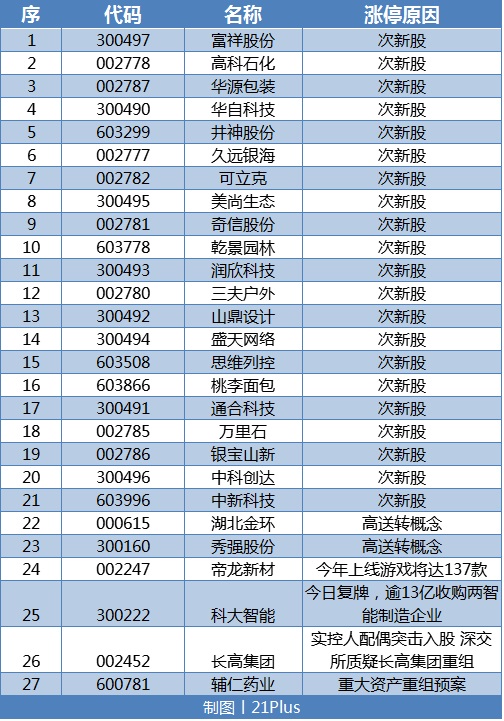 | 序 | 代码 | 名称 | 涨停原因 |
|---|---|---|---|
| 1 | 300497 | 富祥股份 | 次新股 |
| 2 | 002778 | 高科石化 | 次新股 |
| 3 | 002787 | 华源包装 | 次新股 |
| 4 | 300490 | 华自科技 | 次新股 |
| 5 | 603299 | 井神股份 | 次新股 |
| 6 | 002777 | 久远银海 | 次新股 |
| 7 | 002782 | 可立克 | 次新股 |
| 8 | 300495 | 美尚生态 | 次新股 |
| 9 | 002781 | 奇信股份 | 次新股 |
| 10 | 603778 | 乾景园林 | 次新股 |
| 11 | 300493 | 润欣科技 | 次新股 |
| 12 | 002780 | 三夫户外 | 次新股 |
| 13 | 300492 | 山鼎设计 | 次新股 |
| 14 | 300494 | 盛天网络 | 次新股 |
| 15 | 603508 | 思维列控 | 次新股 |
| 16 | 603866 | 桃李面包 | 次新股 |
| 17 | 300491 | 通合科技 | 次新股 |
| 18 | 002785 | 万里石 | 次新股 |
| 19 | 002786 | 银宝山新 | 次新股 |
| 20 | 300496 | 中科创达 | 次新股 |
| 21 | 603996 | 中新科技 | 次新股 |
| 22 | 000615 | 湖北金环 | 高送转概念 |
| 23 | 300160 | 秀强股份 | 高送转概念 |
| 24 | 002247 | 帝龙新材 | 今年上线游戏将达137款 |
| 25 | 300222 | 科大智能 | 今日复牌，逾13亿收购两智能制造企业 |
| 26 | 002452 | 长高集团 | 实控人配偶突击入股 深交所质疑长高集团重组 |
| 27 | 600781 | 辅仁药业 | 重大资产重组预案 |

制图丨21Plus